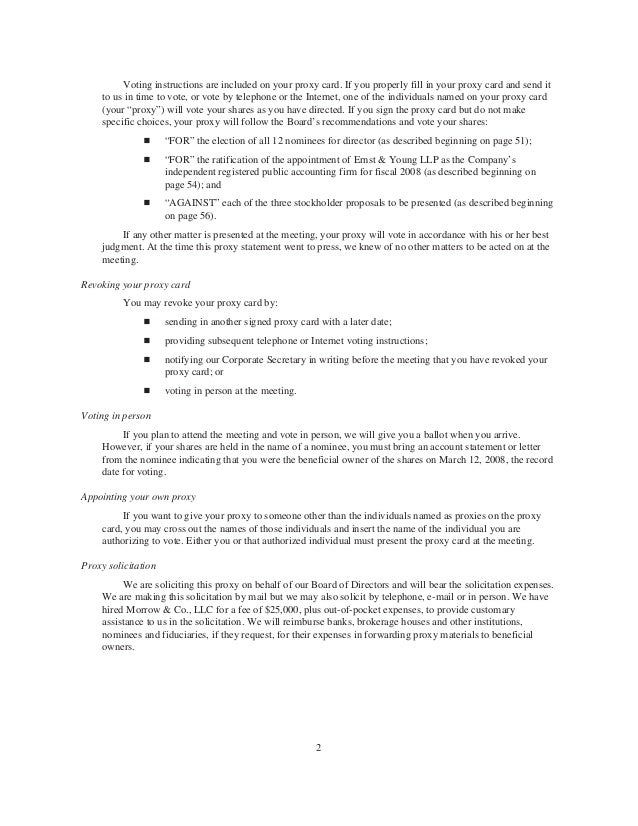 Voting instructions are included on your proxy card. If you properly fill in your proxy card and send it to us in time to vote, or vote by telephone or the Internet, one of the individuals named on your proxy card (your "proxy") will vote your shares as you have directed. If you sign the proxy card but do not make specific choices, your proxy will follow the Board's recommendations and vote your shares:

■ "FOR" the election of all 12 nominees for director (as described beginning on page 51);

■ "FOR" the ratification of the appointment of Ernst & Young LLP as the Company's independent registered public accounting firm for fiscal 2008 (as described beginning on page 54); and

■ "AGAINST" each of the three stockholder proposals to be presented (as described beginning on page 56).

If any other matter is presented at the meeting, your proxy will vote in accordance with his or her best judgment. At the time this proxy statement went to press, we knew of no other matters to be acted on at the meeting.

Revoking your proxy card

You may revoke your proxy card by:

■ sending in another signed proxy card with a later date;

■ providing subsequent telephone or Internet voting instructions;

■ notifying our Corporate Secretary in writing before the meeting that you have revoked your proxy card; or

■ voting in person at the meeting.

Voting in person

If you plan to attend the meeting and vote in person, we will give you a ballot when you arrive. However, if your shares are held in the name of a nominee, you must bring an account statement or letter from the nominee indicating that you were the beneficial owner of the shares on March 12, 2008, the record date for voting.

Appointing your own proxy

If you want to give your proxy to someone other than the individuals named as proxies on the proxy card, you may cross out the names of those individuals and insert the name of the individual you are authorizing to vote. Either you or that authorized individual must present the proxy card at the meeting.

Proxy solicitation

We are soliciting this proxy on behalf of our Board of Directors and will bear the solicitation expenses. We are making this solicitation by mail but we may also solicit by telephone, e-mail or in person. We have hired Morrow & Co., LLC for a fee of $25,000, plus out-of-pocket expenses, to provide customary assistance to us in the solicitation. We will reimburse banks, brokerage houses and other institutions, nominees and fiduciaries, if they request, for their expenses in forwarding proxy materials to beneficial owners.

2